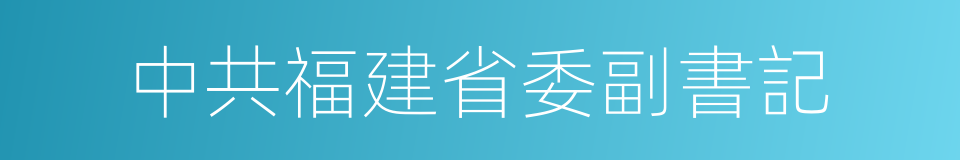 中共福建省委副書記